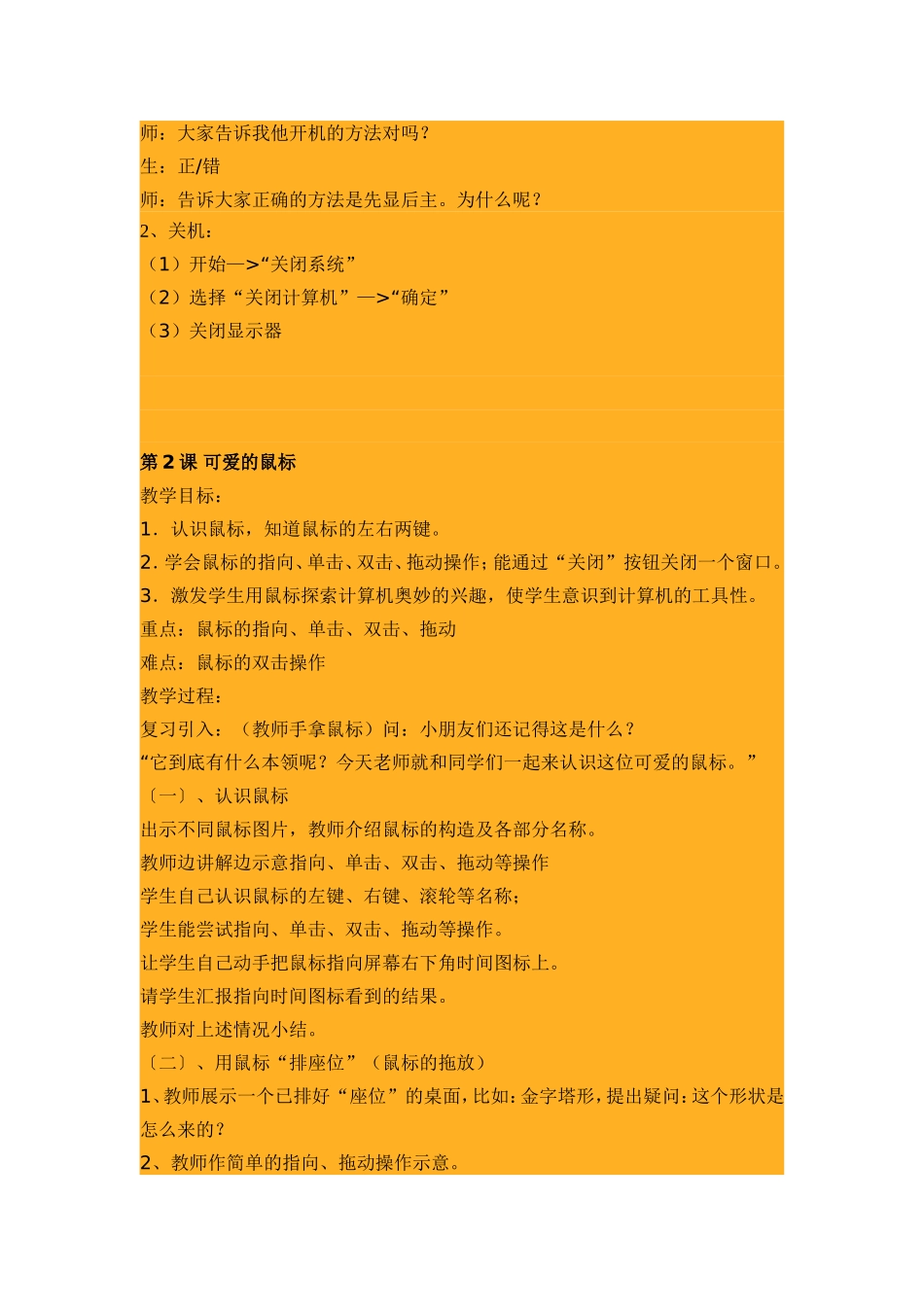 师：大家告诉我他开机的方法对吗？
生：正/错
师：告诉大家正确的方法是先显后主。为什么呢？
2、关机：
（1）开始—>“关闭系统”
（2）选择“关闭计算机”—>“确定”
（3）关闭显示器

第 2 课 可爱的鼠标
教学目标：
1．认识鼠标，知道鼠标的左右两键。
2. 学会鼠标的指向、单击、双击、拖动操作；能通过“关闭”按钮关闭一个窗口。
3．激发学生用鼠标探索计算机奥妙的兴趣，使学生意识到计算机的工具性。
重点：鼠标的指向、单击、双击、拖动
难点：鼠标的双击操作
教学过程：
复习引入：（教师手拿鼠标）问：小朋友们还记得这是什么？
“它到底有什么本领呢？今天老师就和同学们一起来认识这位可爱的鼠标。”
〔一〕、认识鼠标
出示不同鼠标图片，教师介绍鼠标的构造及各部分名称。
教师边讲解边示意指向、单击、双击、拖动等操作
学生自己认识鼠标的左键、右键、滚轮等名称；
学生能尝试指向、单击、双击、拖动等操作。
让学生自己动手把鼠标指向屏幕右下角时间图标上。
请学生汇报指向时间图标看到的结果。
教师对上述情况小结。
〔二〕、用鼠标“排座位”（鼠标的拖放）
1、教师展示一个已排好“座位”的桌面，比如：金字塔形，提出疑问：这个形状是怎么来的？
2、教师作简单的指向、拖动操作示意。